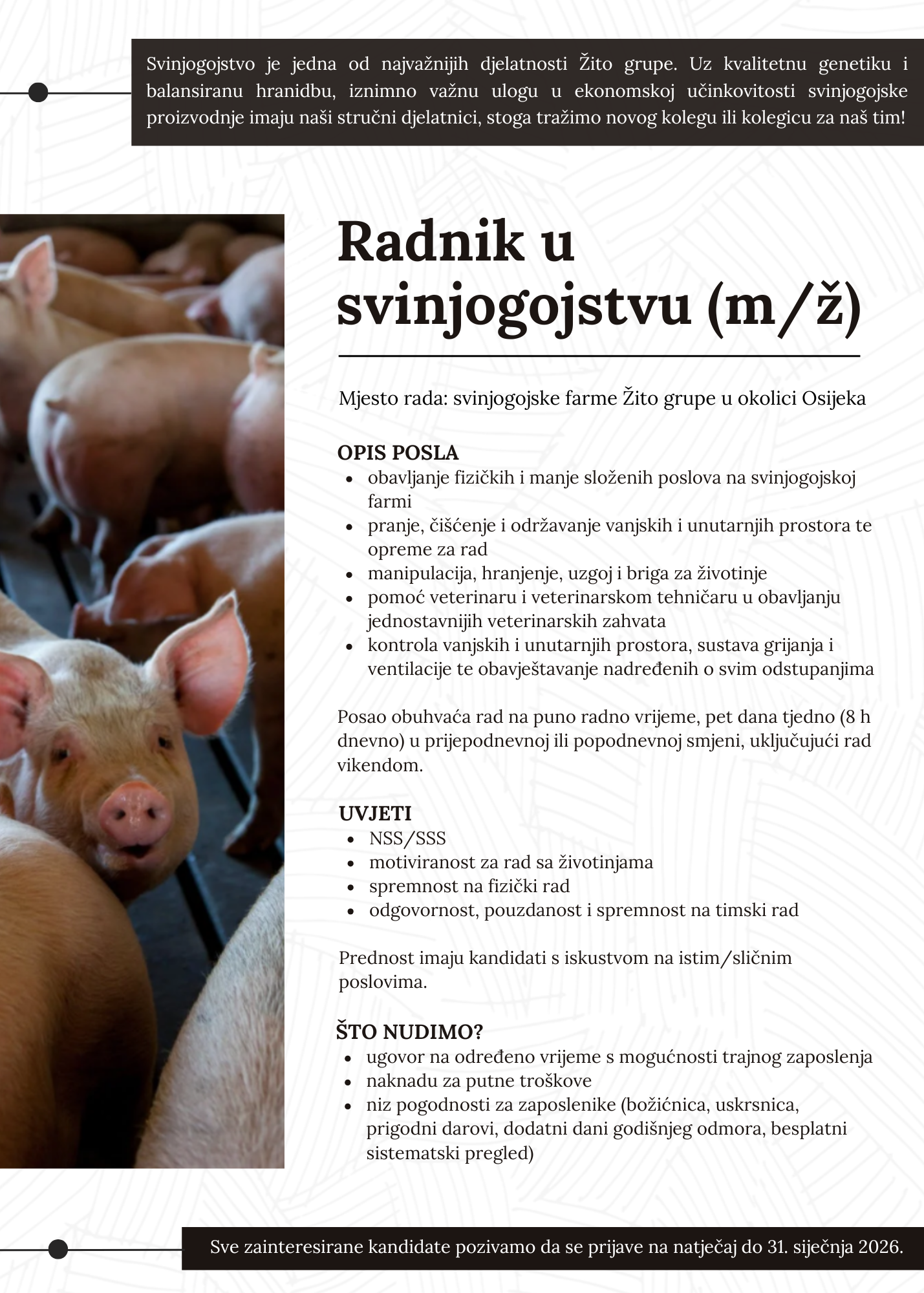 Svinjogojstvo je jedna od najvažnijih djelatnosti Žito grupe. Uz kvalitetnu genetiku i balansiranu hranidbu, iznimno važnu ulogu u ekonomskoj učinkovitosti svinjogojske proizvodnje imaju naši stručni djelatnici, stoga tražimo novog kolegu ili kolegicu za naš tim!

Radnik u svinjogojstvu (m/ž)

Mjesto rada: svinjogojske farme Žito grupe u okolici Osijeka

OPIS POSLA
• obavljanje fizičkih i manje složenih poslova na svinjogojskoj farmi
• pranje, čišćenje i održavanje vanjskih i unutarnjih prostora te opreme za rad
• manipulacija, hranjenje, uzgoj i briga za životinje
• pomoć veterinaru i veterinarskom tehničaru u obavljanju jednostavnijih veterinarskih zahvata
• kontrola vanjskih i unutarnjih prostora, sustava grijanja i ventilacije te obavještavanje nadređenih o svim odstupanjima

Posao obuhvaća rad na puno radno vrijeme, pet dana tjedno (8 h dnevno) u prijepodnevnoj ili popodnevnoj smjeni, uključujući rad vikendom.

UVJETI
• NSS/SSS
• motiviranost za rad sa životinjama
• spremnost na fizički rad
• odgovornost, pouzdanost i spremnost na timski rad

Prednost imaju kandidati s iskustvom na istim/sličnim poslovima.

ŠTO NUDIMO?
• ugovor na određeno vrijeme s mogućnosti trajnog zaposlenja
• naknadu za putne troškove
• niz pogodnosti za zaposlenike (božićnica, uskrsnica, prigodni darovi, dodatni dani godišnjeg odmora, besplatni sistematski pregled)

Sve zainteresirane kandidate pozivamo da se prijave na natječaj do 31. siječnja 2026.